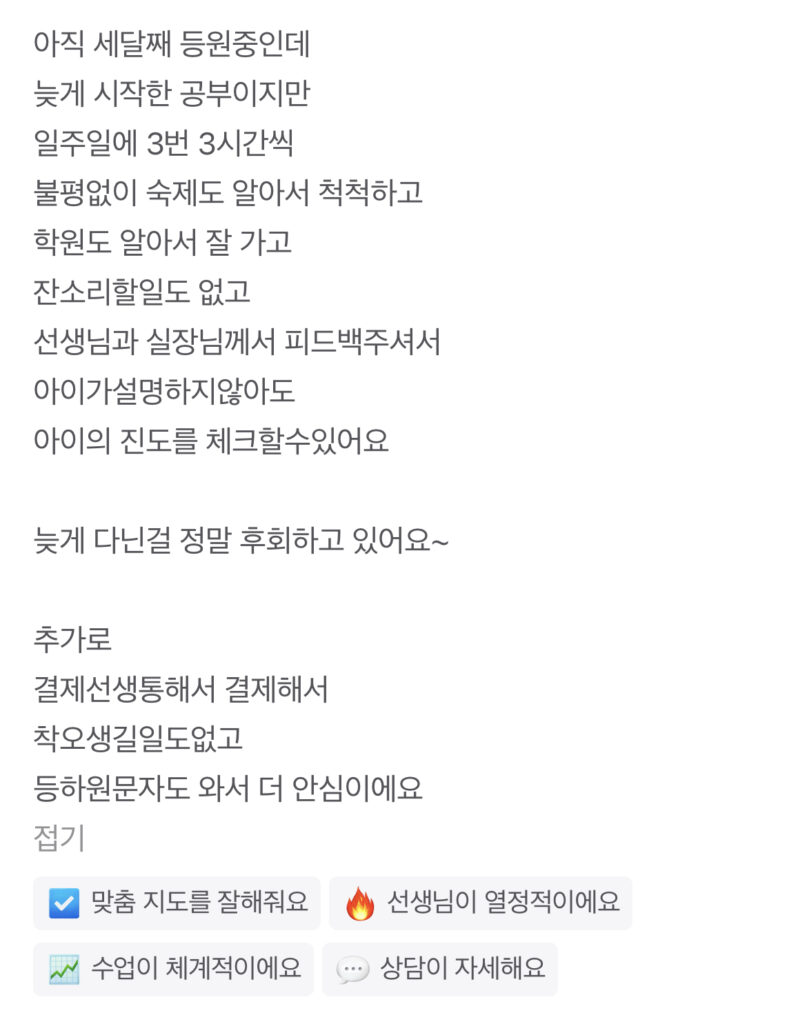 아직 세달째 등원중인데
늦게 시작한 공부이지만
일주일에 3번 3시간씩
불평없이 숙제도 알아서 척척하고
학원도 알아서 잘 가고
잔소리할일도 없고
선생님과 실장님께서 피드백주셔서
아이가설명하지않아도
아이의 진도를 체크할수있어요

늦게 다닌걸 정말 후회하고 있어요~

추가로
결제선생통해서 결제해서
착오생길일도없고
등하원문자도 와서 더 안심이에요
접기

맞춤 지도를 잘해줘요
선생님이 열정적이에요
수업이 체계적이에요
상담이 자세해요